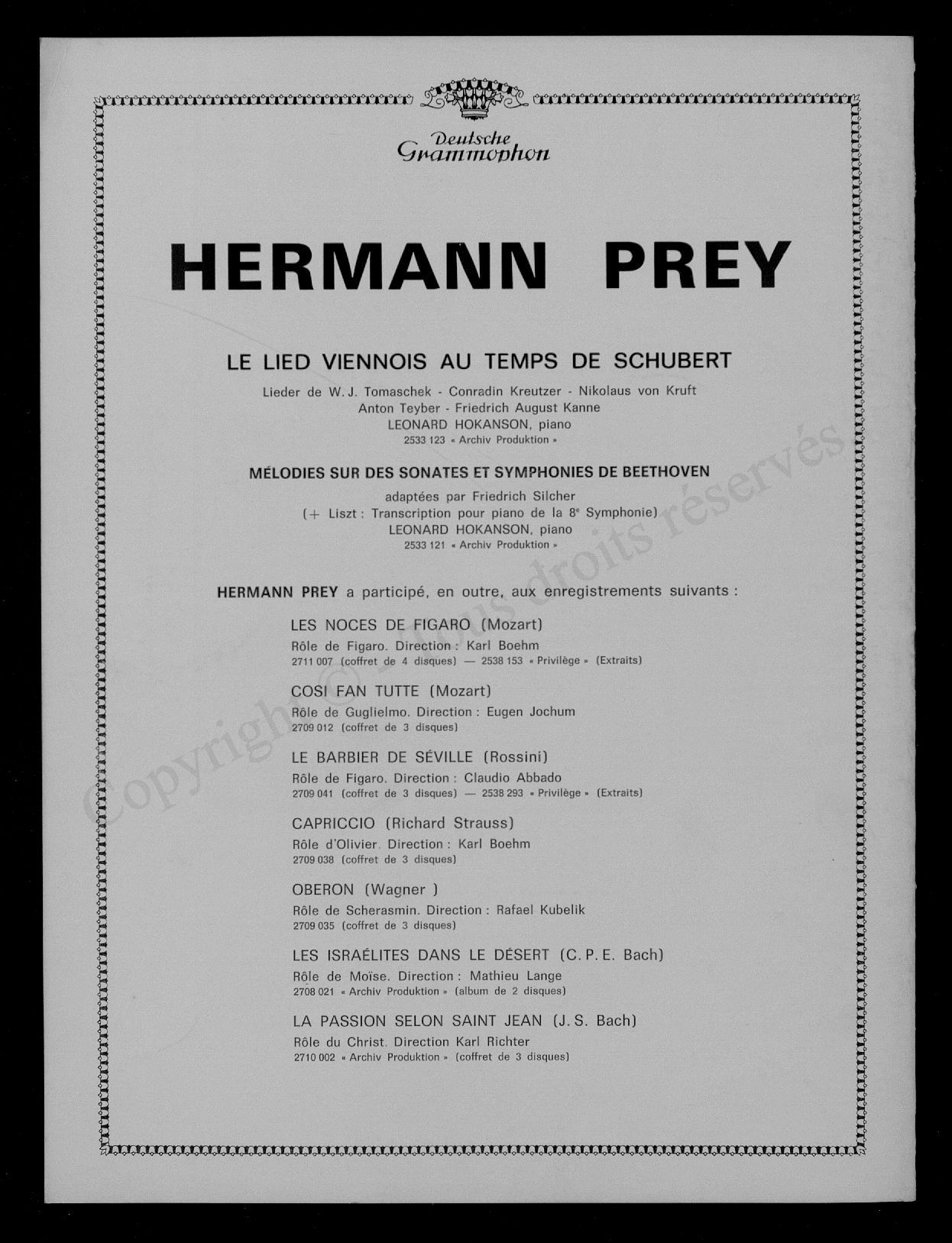 Deutsche Grammophon

HERMANN PREY

LE LIED VIENNOIS AU TEMPS DE SCHUBERT

Lieder de W. J. Tomaschek - Conradin Kreutzer - Nikolaus von Kruft
Anton Teyber - Friedrich August Kanne
LEONARD HOKANSON, piano
2533 123 « Archiv Produktion »

MÉLODIES SUR DES SONATES ET SYMPHONIES DE BEETHOVEN

adaptées par Friedrich Silcher
(+ Liszt : Transcription pour piano de la 8e Symphonie)
LEONARD HOKANSON, piano
2533 121 « Archiv Produktion »

HERMANN PREY a participé, en outre, aux enregistrements suivants :

LES NOCES DE FIGARO (Mozart)
Rôle de Figaro. Direction : Karl Boehm
2711 007 (coffret de 4 disques) — 2538 153 « Privilège » (Extraits)

COSI FAN TUTTE (Mozart)
Rôle de Guglielmo. Direction : Eugen Jochum
2709 012 (coffret de 3 disques)

LE BARBIER DE SÉVILLE (Rossini)
Rôle de Figaro. Direction : Claudio Abbado
2709 041 (coffret de 3 disques) — 2538 293 « Privilège » (Extraits)

CAPRICCIO (Richard Strauss)
Rôle d'Olivier. Direction : Karl Boehm
2709 038 (coffret de 3 disques)

OBERON (Wagner )
Rôle de Scherasmin. Direction : Rafael Kubelik
2709 035 (coffret de 3 disques)

LES ISRAÉLITES DANS LE DÉSERT (C. P. E. Bach)
Rôle de Moïse. Direction : Mathieu Lange
2708 021 « Archiv Produktion » (album de 2 disques)

LA PASSION SELON SAINT JEAN (J. S. Bach)
Rôle du Christ. Direction Karl Richter
2710 002 « Archiv Produktion » (coffret de 3 disques)

Copyright © Tous droits réservés